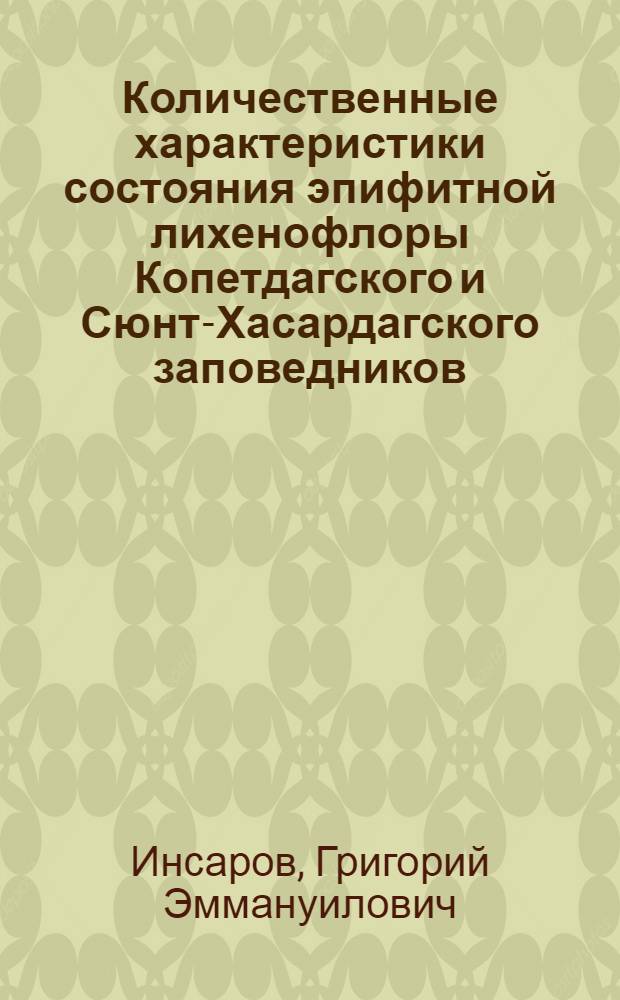 Количественные характеристики состояния эпифитной лихенофлоры Копетдагского и Сюнт-Хасардагского заповедников

Инсаров, Григорий Эммануилович